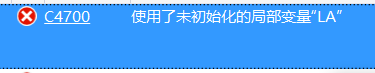 C4700 使用了未初始化的局部变量“LA”